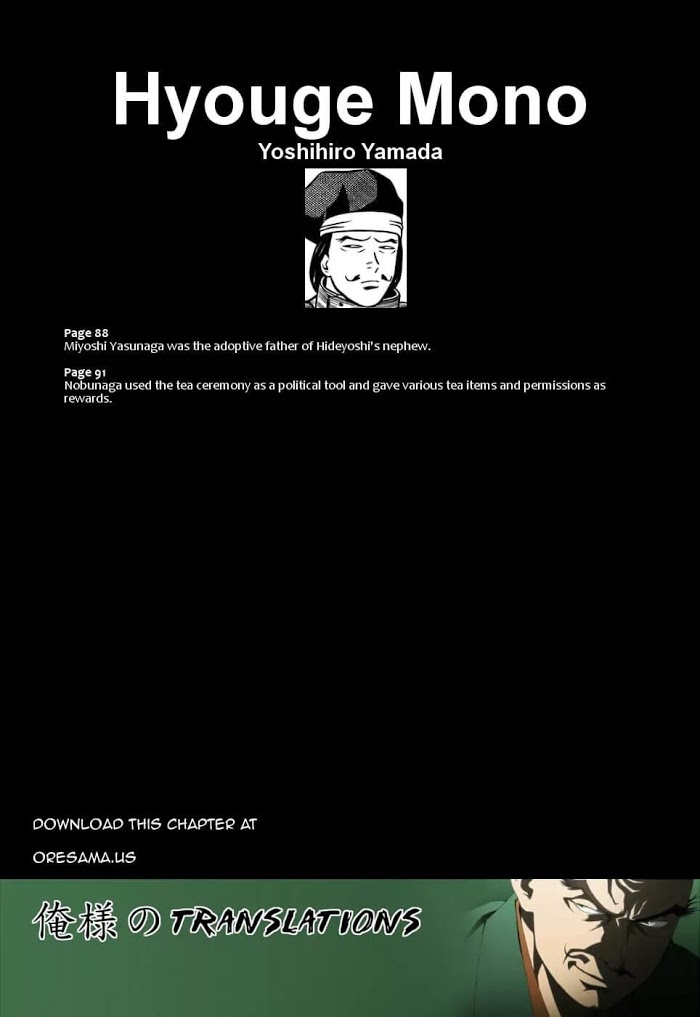 Hyouge Mono
Yoshihiro Yamada

Page 88
Miyoshi Yasunaga was the adoptive father of Hideyoshi's nephew.

Page 91
Nobunaga used the tea ceremony as a political tool and gave various tea items and permissions as rewards.

DOWNLOAD THIS CHAPTER AT
ORESAMA.US

俺様の TRANSLATIONS